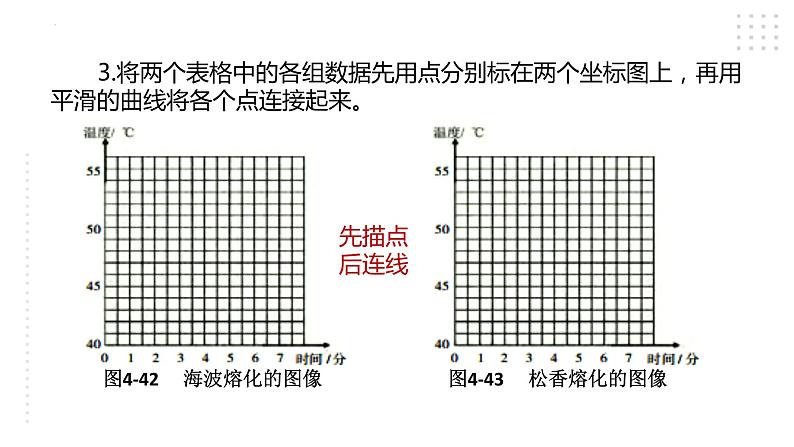 3.将两个表格中的各组数据先用点分别标在两个坐标图上，再用平滑的曲线将各个点连接起来。

温度/ ℃

55

50

45

40

0 1 2 3 4 5 6 7 时间 / 分

图4-42 海波熔化的图像

先描点
后连线

温度/ ℃

55

50

45

40

0 1 2 3 4 5 6 7 时间 / 分

图4-43 松香熔化的图像